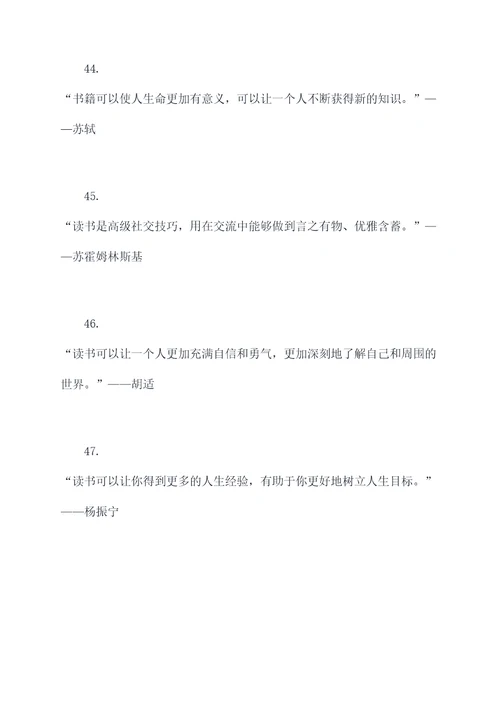 44.

“书籍可以使人生命更加有意义，可以让一个人不断获得新的知识。”——苏轼

45.

“读书是高级社交技巧，用在交流中能够做到言之有物、优雅含蓄。”——苏霍姆林斯基

46.

“读书可以让一个人更加充满自信和勇气，更加深刻地了解自己和周围的世界。”——胡适

47.

“读书可以让你得到更多的人生经验，有助于你更好地树立人生目标。”——杨振宁